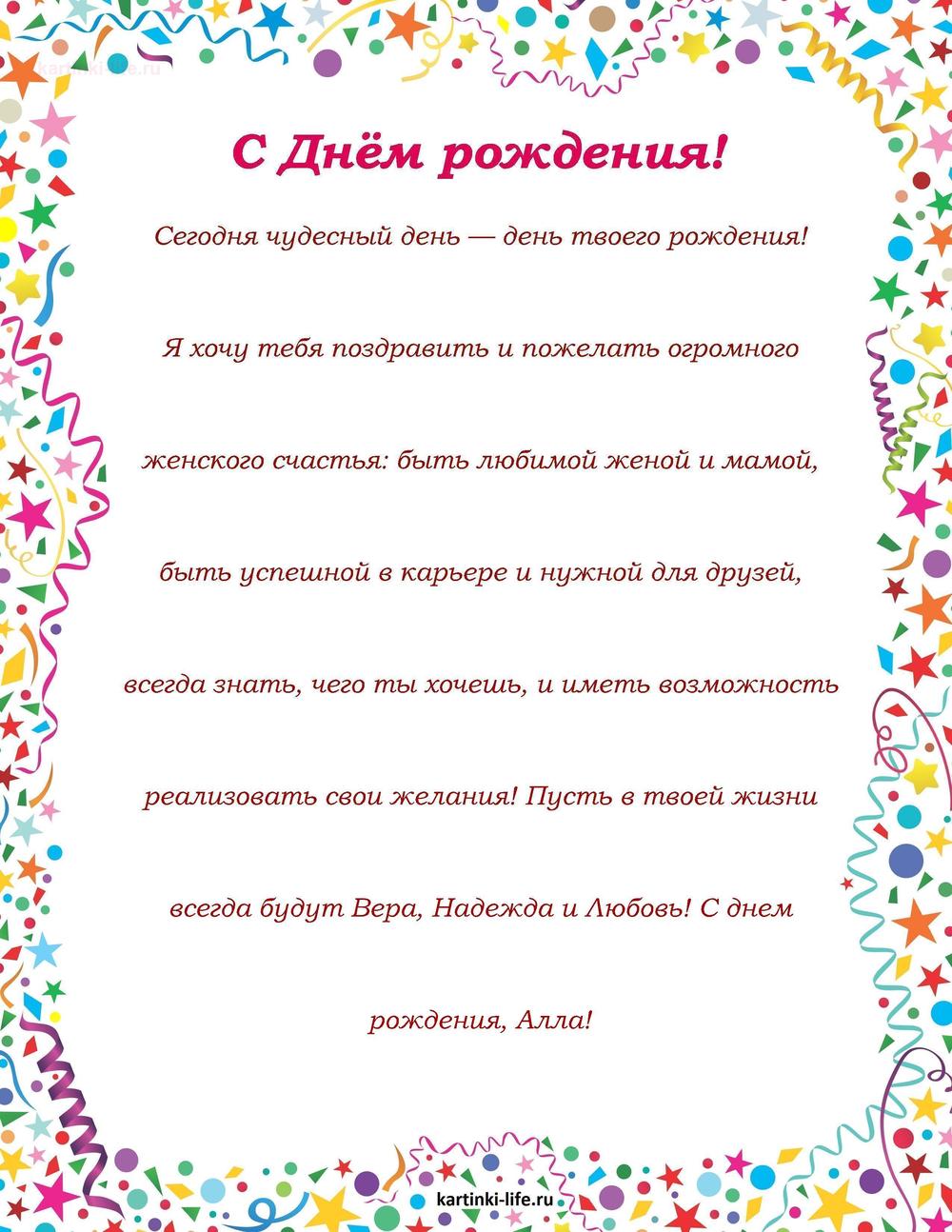 kartinki-life.ru

С Днём рождения!

Сегодня чудесный день — день твоего рождения!

Я хочу тебя поздравить и пожелать огромного

женского счастья: быть любимой женой и мамой,

быть успешной в карьере и нужной для друзей,

всегда знать, чего ты хочешь, и иметь возможность

реализовать свои желания! Пусть в твоей жизни

всегда будут Вера, Надежда и Любовь! С днем

рождения, Алла!

kartinki-life.ru